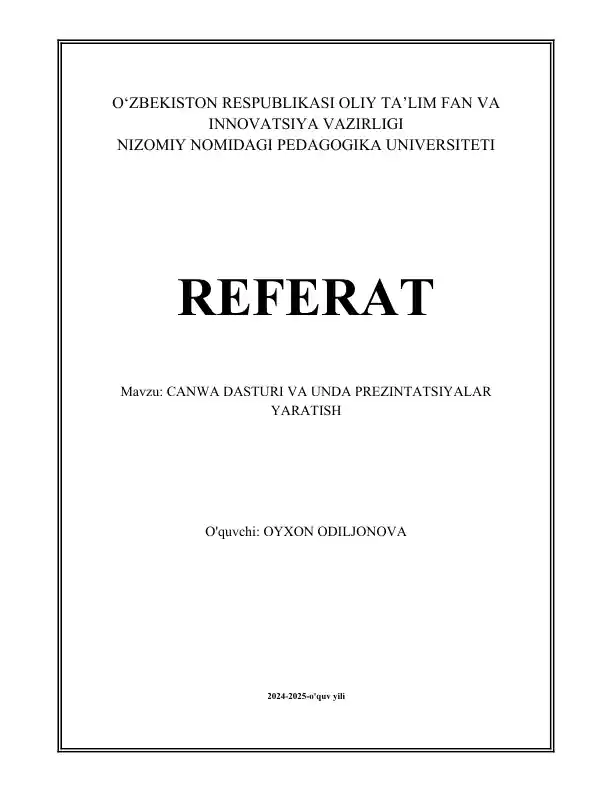 O‘ZBEKISTON RESPUBLIKASI OLIY TA’LIM FAN VA INNOVATSIYA VAZIRLIGI
NIZOMIY NOMIDAGI PEDAGOGIKA UNIVERSITETI

REFERAT

Mavzu: CANWA DASTURI VA UNDA PREZINTATSIYALAR YARATISH

O'quvchi: OYXON ODILJONOVA

2024-2025-o'quv yili